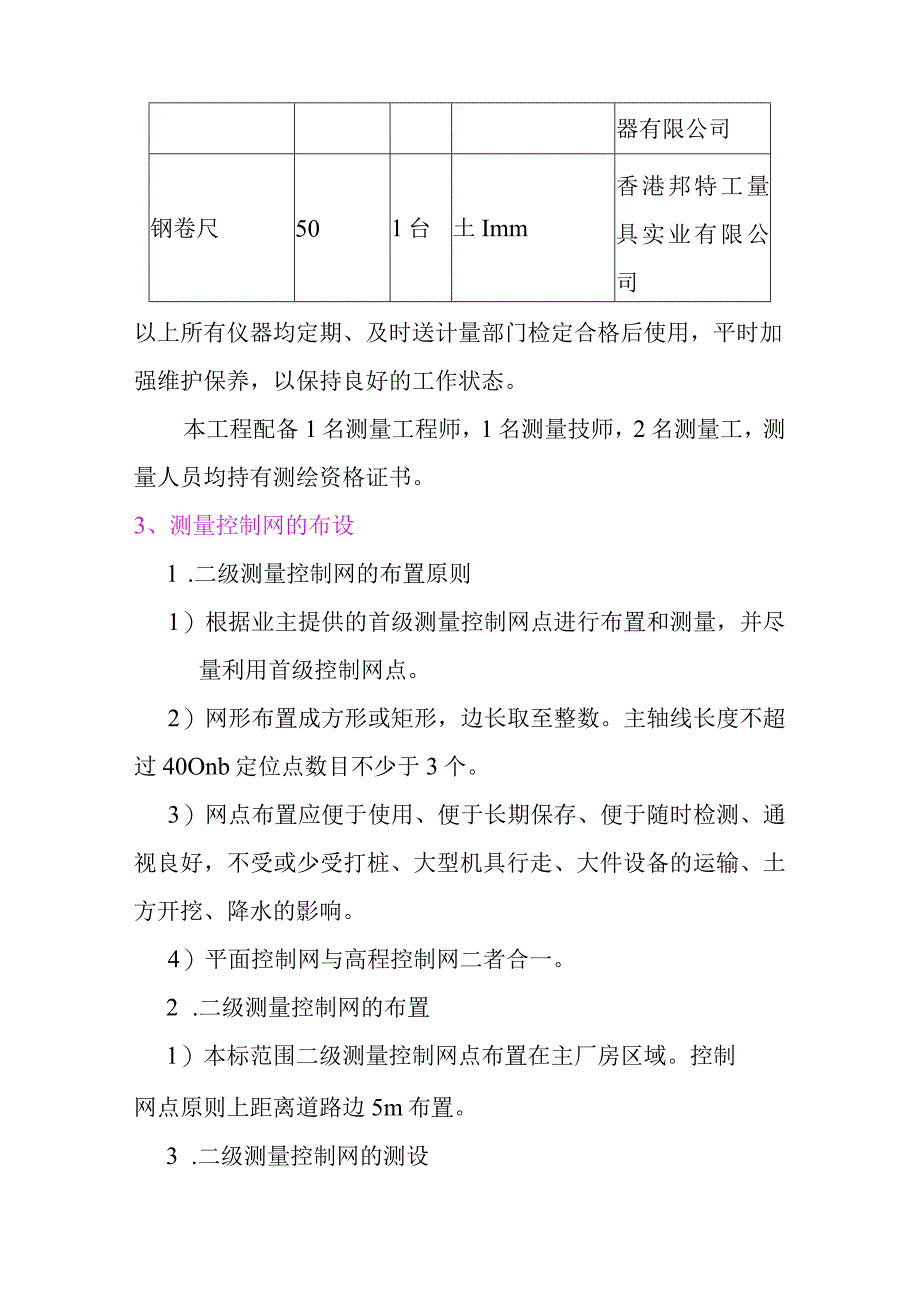 |  |  |  |  | 器有限公司 |
|---|---|---|---|---|
| 钢卷尺 | 50 | 1 台 | 土 Imm | 香港邦特工量具实业有限公司 |

以上所有仪器均定期、及时送计量部门检定合格后使用，平时加强维护保养，以保持良好的工作状态。

本工程配备 1 名测量工程师，1 名测量技师，2 名测量工，测量人员均持有测绘资格证书。

3、测量控制网的布设

1 .二级测量控制网的布置原则

1）根据业主提供的首级测量控制网点进行布置和测量，并尽量利用首级控制网点。

2）网形布置成方形或矩形，边长取至整数。主轴线长度不超过 40Onb 定位点数目不少于 3 个。

3）网点布置应便于使用、便于长期保存、便于随时检测、通视良好，不受或少受打桩、大型机具行走、大件设备的运输、土方开挖、降水的影响。

4）平面控制网与高程控制网二者合一。

2 .二级测量控制网的布置

1）本标范围二级测量控制网点布置在主厂房区域。控制网点原则上距离道路边 5m 布置。

3 .二级测量控制网的测设